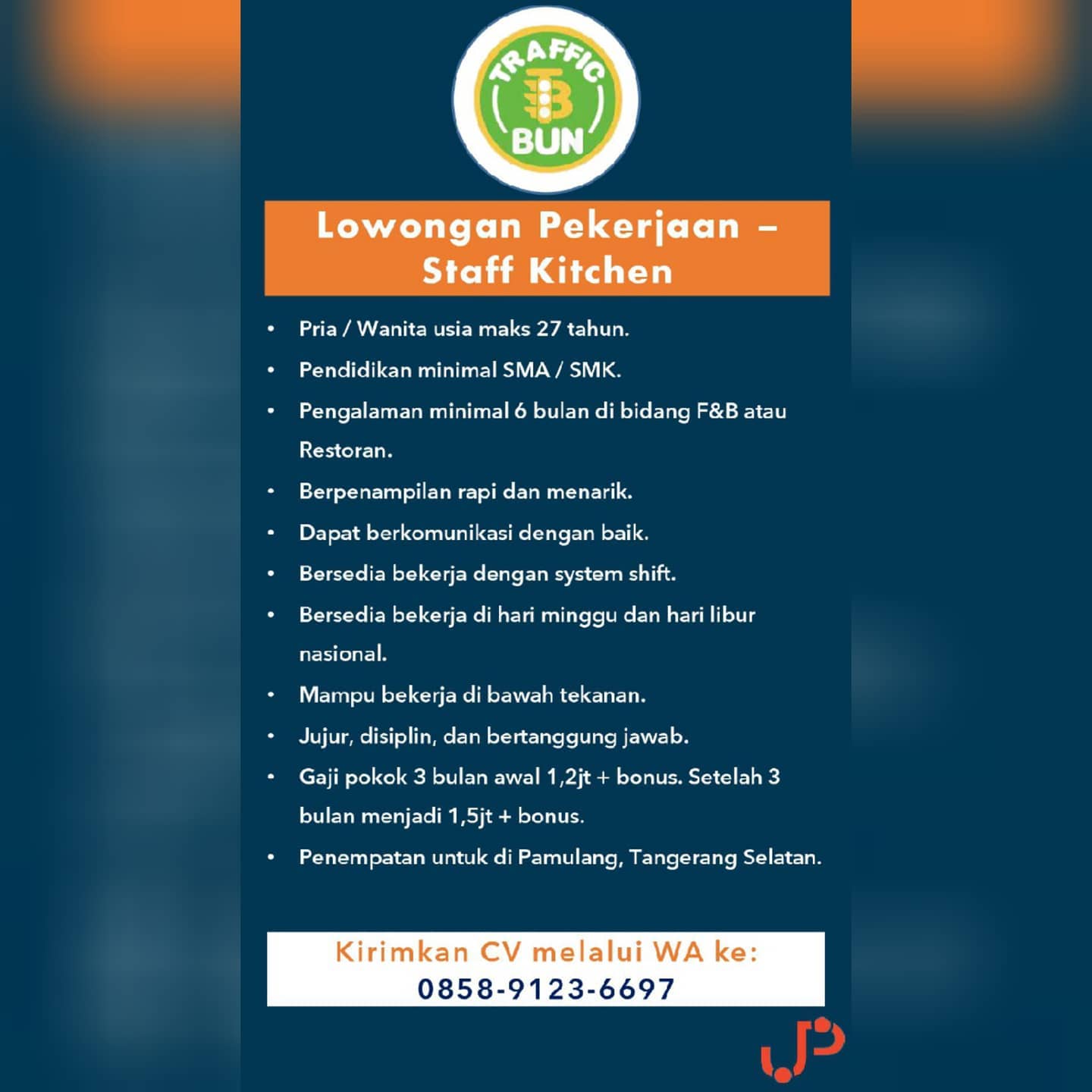 TRAFFIC
BUN

Lowongan Pekerjaan – Staff Kitchen

• Pria / Wanita usia maks 27 tahun.
• Pendidikan minimal SMA / SMK.
• Pengalaman minimal 6 bulan di bidang F&B atau Restoran.
• Berpenampilan rapi dan menarik.
• Dapat berkomunikasi dengan baik.
• Bersedia bekerja dengan system shift.
• Bersedia bekerja di hari minggu dan hari libur nasional.
• Mampu bekerja di bawah tekanan.
• Jujur, disiplin, dan bertanggung jawab.
• Gaji pokok 3 bulan awal 1,2jt + bonus. Setelah 3 bulan menjadi 1,5jt + bonus.
• Penempatan untuk di Pamulang, Tangerang Selatan.

Kirimkan CV melalui WA ke:
0858-9123-6697